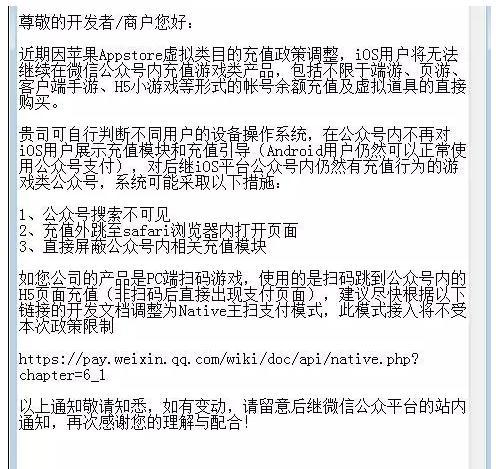 尊敬的开发者/商户您好：

近期因苹果Appstore虚拟类目的充值政策调整，iOS用户将无法继续在微信公众号内充值游戏类产品，包括不限于端游、页游、客户端手游、H5小游戏等形式的帐号余额充值及虚拟道具的直接购买。

贵司可自行判断不同用户的设备操作系统，在公众号内不再对iOS用户展示充值模块和充值引导（Android用户仍然可以正常使用公众号支付），对后继iOS平台公众号内仍然有充值行为的游戏类公众号，系统可能采取以下措施：

1、公众号搜索不可见
2、充值外跳至safari浏览器内打开页面
3、直接屏蔽公众号内相关充值模块

如您公司的产品是PC端扫码游戏，使用的是扫码跳到公众号内的H5页面充值（非扫码后直接出现支付页面），建议尽快根据以下链接的开发文档调整为Native主扫支付模式，此模式接入将不受本次政策限制

https://pay.weixin.qq.com/wiki/doc/api/native.php?chapter=6_1

以上通知敬请知悉，如有变动，请留意后继微信公众平台的站内通知，再次感谢您的理解与配合！